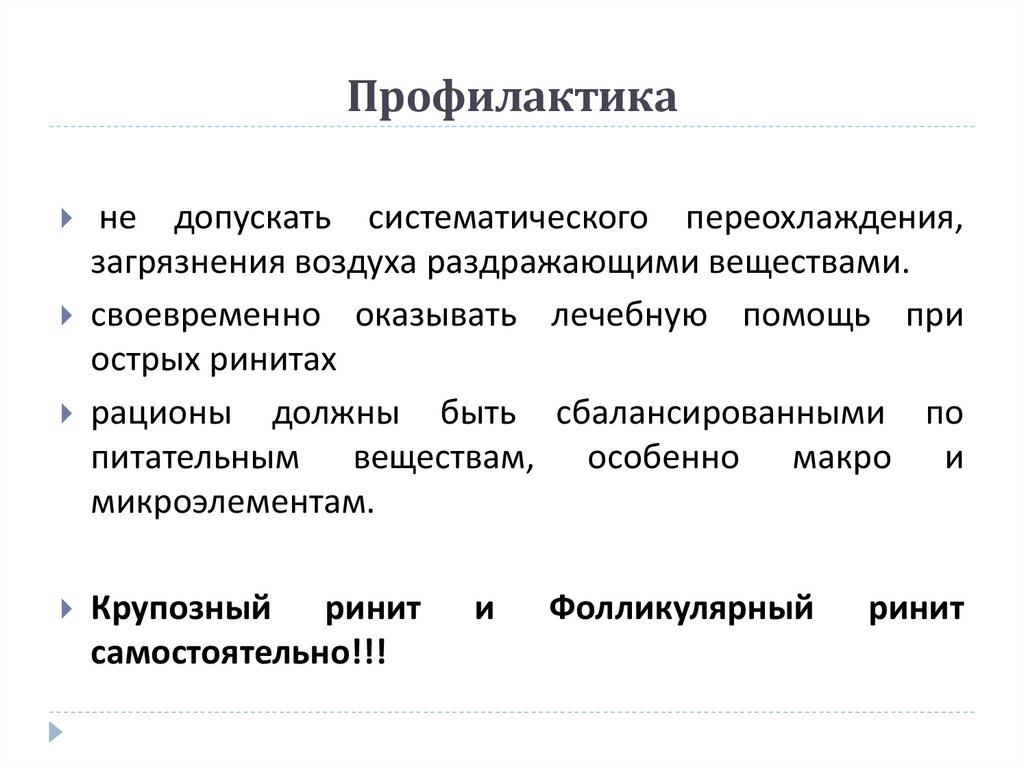 Профилактика

не допускать систематического переохлаждения, загрязнения воздуха раздражающими веществами.

своевременно оказывать лечебную помощь при острых ринитах

рационы должны быть сбалансированными по питательным веществам, особенно макро и микроэлементам.

Крупозный ринит и Фолликулярный ринит самостоятельно!!!